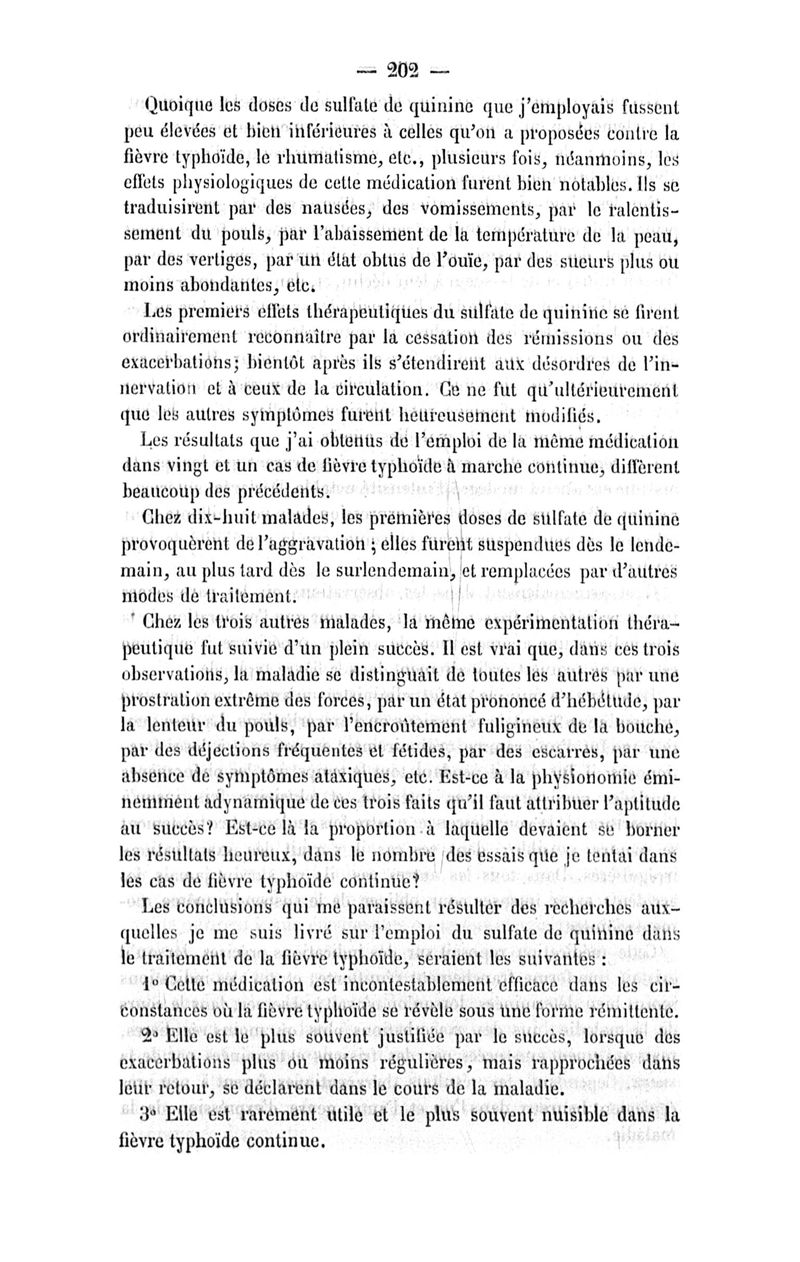 — 202 —

Quoique les doses de sulfate de quinine que j'employais fussent peu élevées et bien inférieures à celles qu'on a proposées contre la fièvre typhoïde, le rhumatisme, etc., plusieurs fois, néanmoins, les effets physiologiques de cette médication furent bien notables. Ils se traduisirent par des nausées, des vomissements, par le ralentissement du pouls, par l'abaissement de la température de la peau, par des vertiges, par un état obtus de l'ouïe, par des sueurs plus ou moins abondantes, etc.

Les premiers effets thérapeutiques du sulfate de quinine se firent ordinairement reconnaître par la cessation des rémissions ou des exacerbations; bientôt après ils s'étendirent aux désordres de l'innervation et à ceux de la circulation. Ce ne fut qu'ultérieurement que les autres symptômes furent heureusement modifiés.

Les résultats que j'ai obtenus de l'emploi de la même médication dans vingt et un cas de fièvre typhoïde à marche continue, diffèrent beaucoup des précédents.

Chez dix-huit malades, les premières doses de sulfate de quinine provoquèrent de l'aggravation ; elles furent suspendues dès le lendemain, au plus tard dès le surlendemain, et remplacées par d'autres modes de traitement.

Chez les trois autres malades, la même expérimentation thérapeutique fut suivie d'un plein succès. Il est vrai que, dans ces trois observations, la maladie se distinguait de toutes les autres par une prostration extrême des forces, par un état prononcé d'hébétude, par la lenteur du pouls, par l'encroûtement fuligineux de la bouche, par des déjections fréquentes et fétides, par des escarres, par une absence de symptômes ataxiques, etc. Est-ce à la physionomie éminemment adynamique de ces trois faits qu'il faut attribuer l'aptitude au succès? Est-ce là la proportion à laquelle devaient se borner les résultats heureux, dans le nombre des essais que je tentai dans les cas de fièvre typhoïde continue?

Les conclusions qui me paraissent résulter des recherches auxquelles je me suis livré sur l'emploi du sulfate de quinine dans le traitement de la fièvre typhoïde, seraient les suivantes :

1° Cette médication est incontestablement efficace dans les circonstances où la fièvre typhoïde se révèle sous une forme rémittente.

2° Elle est le plus souvent justifiée par le succès, lorsque des exacerbations plus ou moins régulières, mais rapprochées dans leur retour, se déclarent dans le cours de la maladie.

3° Elle est rarement utile et le plus souvent nuisible dans la fièvre typhoïde continue.